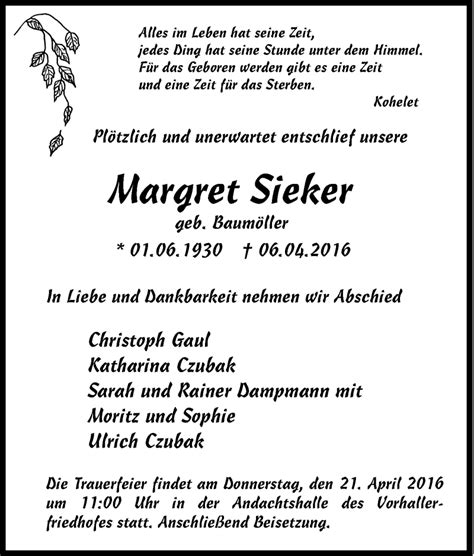 Alles im Leben hat seine Zeit,
jedes Ding hat seine Stunde unter dem Himmel.
Für das Geboren werden gibt es eine Zeit
und eine Zeit für das Sterben.
Kohelet

Plötzlich und unerwartet entschlief unsere

Margret Sieker
geb. Baumöller
* 01.06.1930 † 06.04.2016

In Liebe und Dankbarkeit nehmen wir Abschied

Christoph Gaul
Katharina Czubak
Sarah und Rainer Dampmann mit
Moritz und Sophie
Ulrich Czubak

Die Trauerfeier findet am Donnerstag, den 21. April 2016 um 11:00 Uhr in der Andachtshalle des Vorhallerfriedhofes statt. Anschließend Beisetzung.